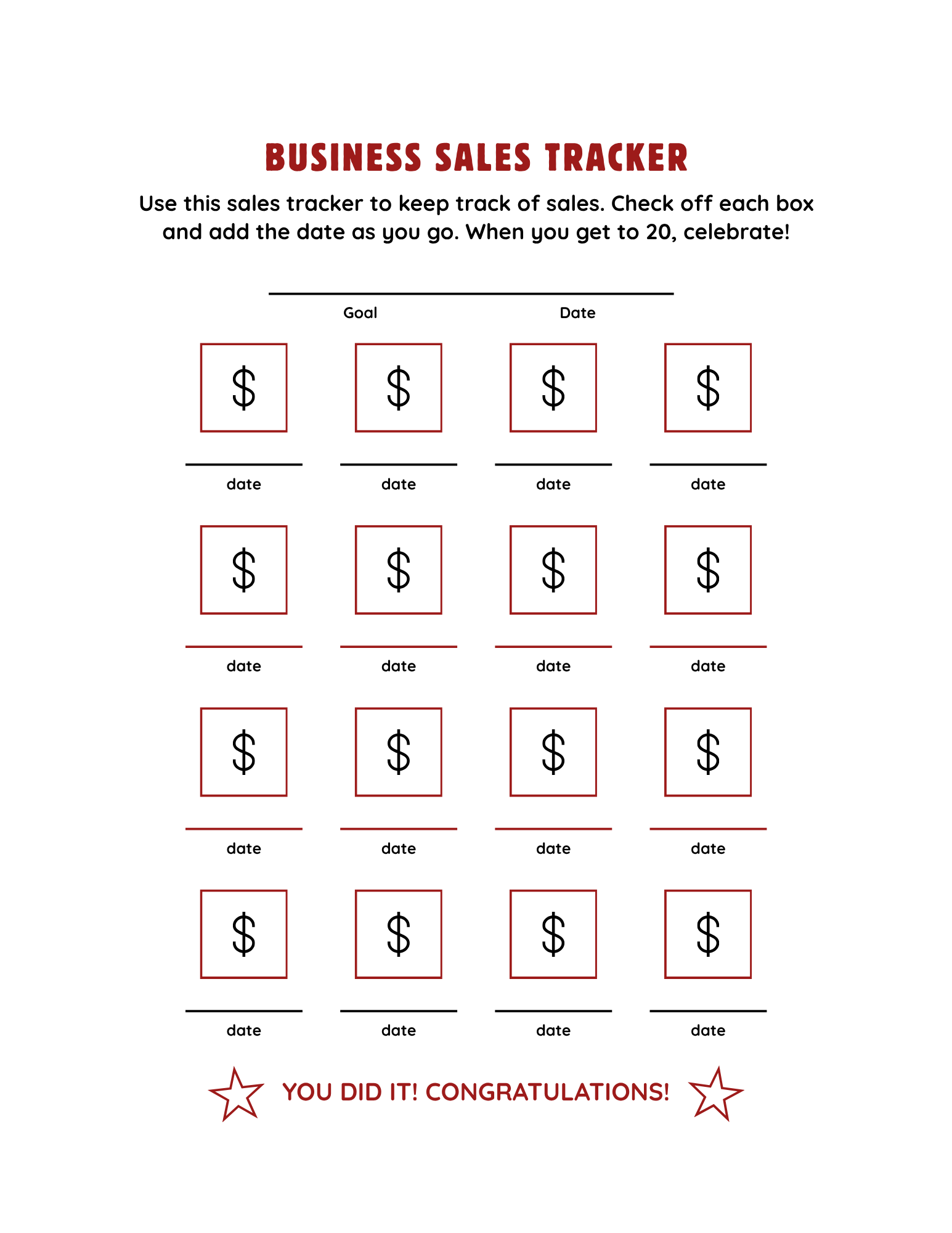 BUSINESS SALES TRACKER

Use this sales tracker to keep track of sales. Check off each box and add the date as you go. When you get to 20, celebrate!

____
Goal Date

$ $ $ $

____ ____ ____ ____
date date date date

$ $ $ $

____ ____ ____ ____
date date date date

$ $ $ $

____ ____ ____ ____
date date date date

$ $ $ $

____ ____ ____ ____
date date date date

YOU DID IT! CONGRATULATIONS!